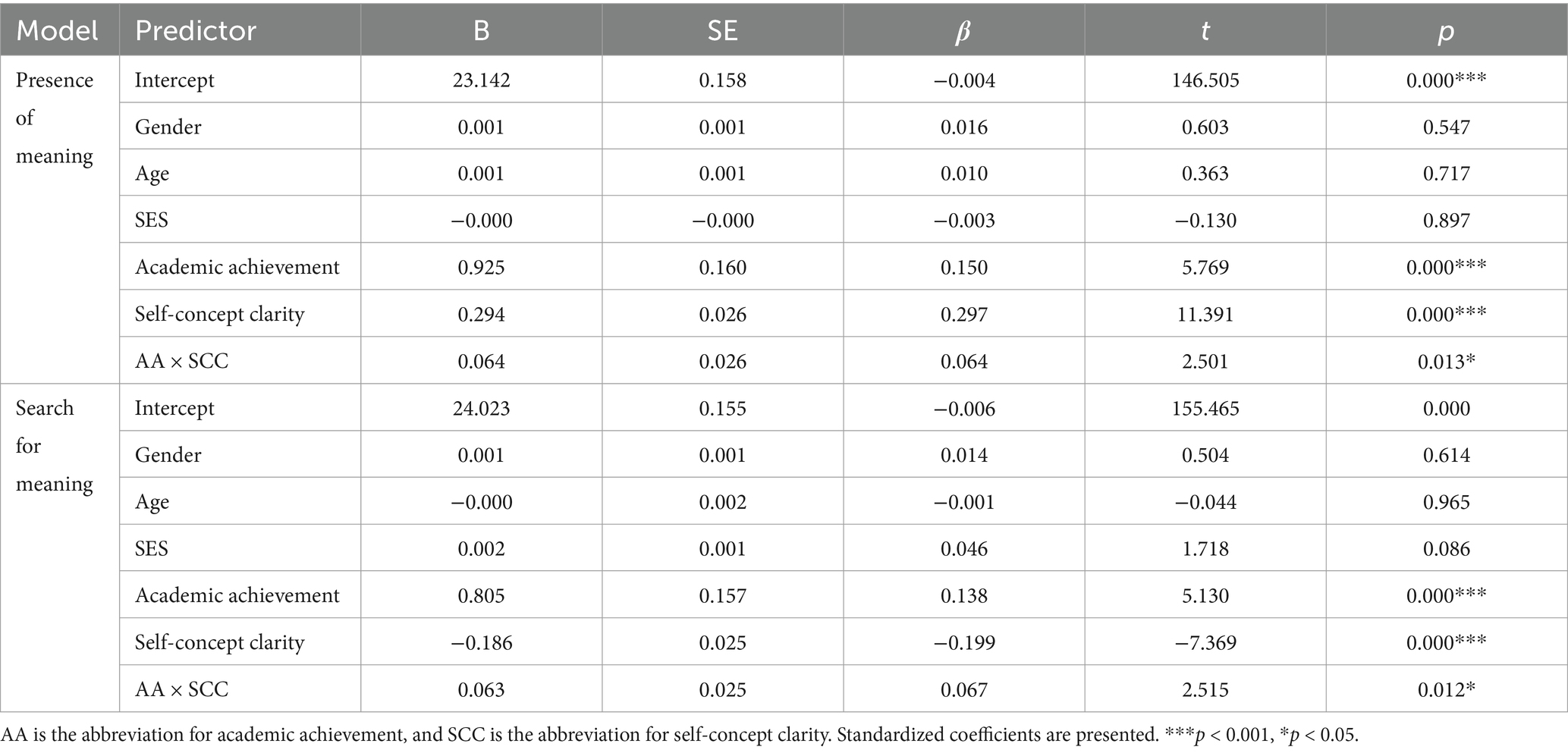 | Model | Predictor | B | SE | $\beta$ | $t$ | $p$ |
|---|---|---|---|---|---|---|
| Presence of meaning | Intercept | 23.142 | 0.158 | −0.004 | 146.505 | 0.000*** |
| | Gender | 0.001 | 0.001 | 0.016 | 0.603 | 0.547 |
| | Age | 0.001 | 0.001 | 0.010 | 0.363 | 0.717 |
| | SES | −0.000 | −0.000 | −0.003 | −0.130 | 0.897 |
| | Academic achievement | 0.925 | 0.160 | 0.150 | 5.769 | 0.000*** |
| | Self-concept clarity | 0.294 | 0.026 | 0.297 | 11.391 | 0.000*** |
| | AA × SCC | 0.064 | 0.026 | 0.064 | 2.501 | 0.013* |
| Search for meaning | Intercept | 24.023 | 0.155 | −0.006 | 155.465 | 0.000 |
| | Gender | 0.001 | 0.001 | 0.014 | 0.504 | 0.614 |
| | Age | −0.000 | 0.002 | −0.001 | −0.044 | 0.965 |
| | SES | 0.002 | 0.001 | 0.046 | 1.718 | 0.086 |
| | Academic achievement | 0.805 | 0.157 | 0.138 | 5.130 | 0.000*** |
| | Self-concept clarity | −0.186 | 0.025 | −0.199 | −7.369 | 0.000*** |
| | AA × SCC | 0.063 | 0.025 | 0.067 | 2.515 | 0.012* |

AA is the abbreviation for academic achievement, and SCC is the abbreviation for self-concept clarity. Standardized coefficients are presented. ***$p$ < 0.001, *$p$ < 0.05.